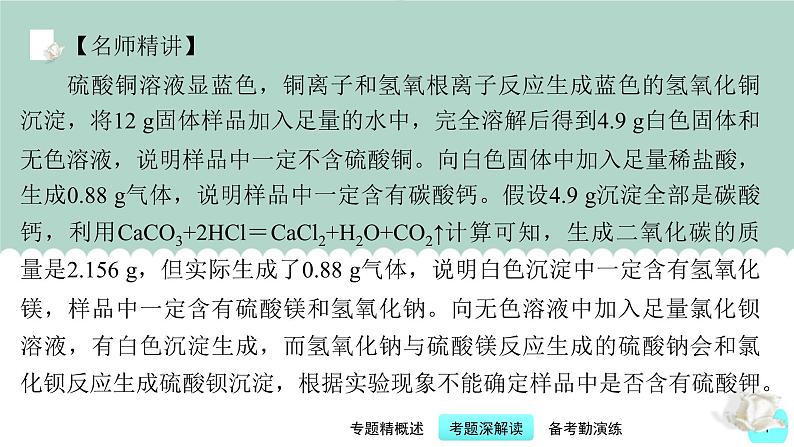 【名师精讲】

硫酸铜溶液显蓝色，铜离子和氢氧根离子反应生成蓝色的氢氧化铜沉淀，将12 g固体样品加入足量的水中，完全溶解后得到4.9 g白色固体和无色溶液，说明样品中一定不含硫酸铜。向白色固体中加入足量稀盐酸，生成0.88 g气体，说明样品中一定含有碳酸钙。假设4.9 g沉淀全部是碳酸钙，利用$CaCO_3+2HCl=CaCl_2+H_2O+CO_2\uparrow$计算可知，生成二氧化碳的质量是2.156 g，但实际生成了0.88 g气体，说明白色沉淀中一定含有氢氧化镁，样品中一定含有硫酸镁和氢氧化钠。向无色溶液中加入足量氯化钡溶液，有白色沉淀生成，而氢氧化钠与硫酸镁反应生成的硫酸钠会和氯化钡反应生成硫酸钡沉淀，根据实验现象不能确定样品中是否含有硫酸钾。

专题精概述 考题深解读 备考勤演练